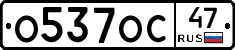 О537ОС 47 RUS